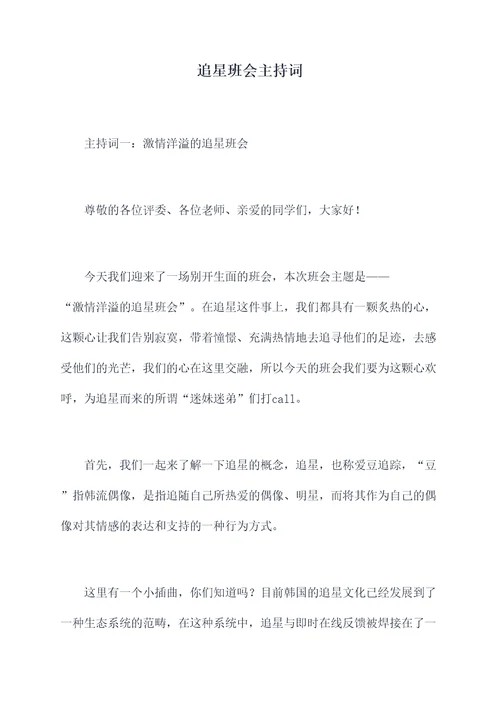 追星班会主持词

主持词一：激情洋溢的追星班会

尊敬的各位评委、各位老师、亲爱的同学们，大家好！

今天我们迎来了一场别开生面的班会，本次班会主题是——“激情洋溢的追星班会”。在追星这件事上，我们都具有一颗炙热的心，这颗心让我们告别寂寞，带着憧憬、充满热情地去追寻他们的足迹，去感受他们的光芒，我们的心在这里交融，所以今天的班会我们要为这颗心欢呼，为追星而来的所谓“迷妹迷弟”们打call。

首先，我们一起来了解一下追星的概念，追星，也称爱豆追踪，“豆”指韩流偶像，是指追随自己所热爱的偶像、明星，而将其作为自己的偶像对其情感的表达和支持的一种行为方式。

这里有一个小插曲，你们知道吗？目前韩国的追星文化已经发展到了一种生态系统的范畴，在这种系统中，追星与即时在线反馈被焊接在了一